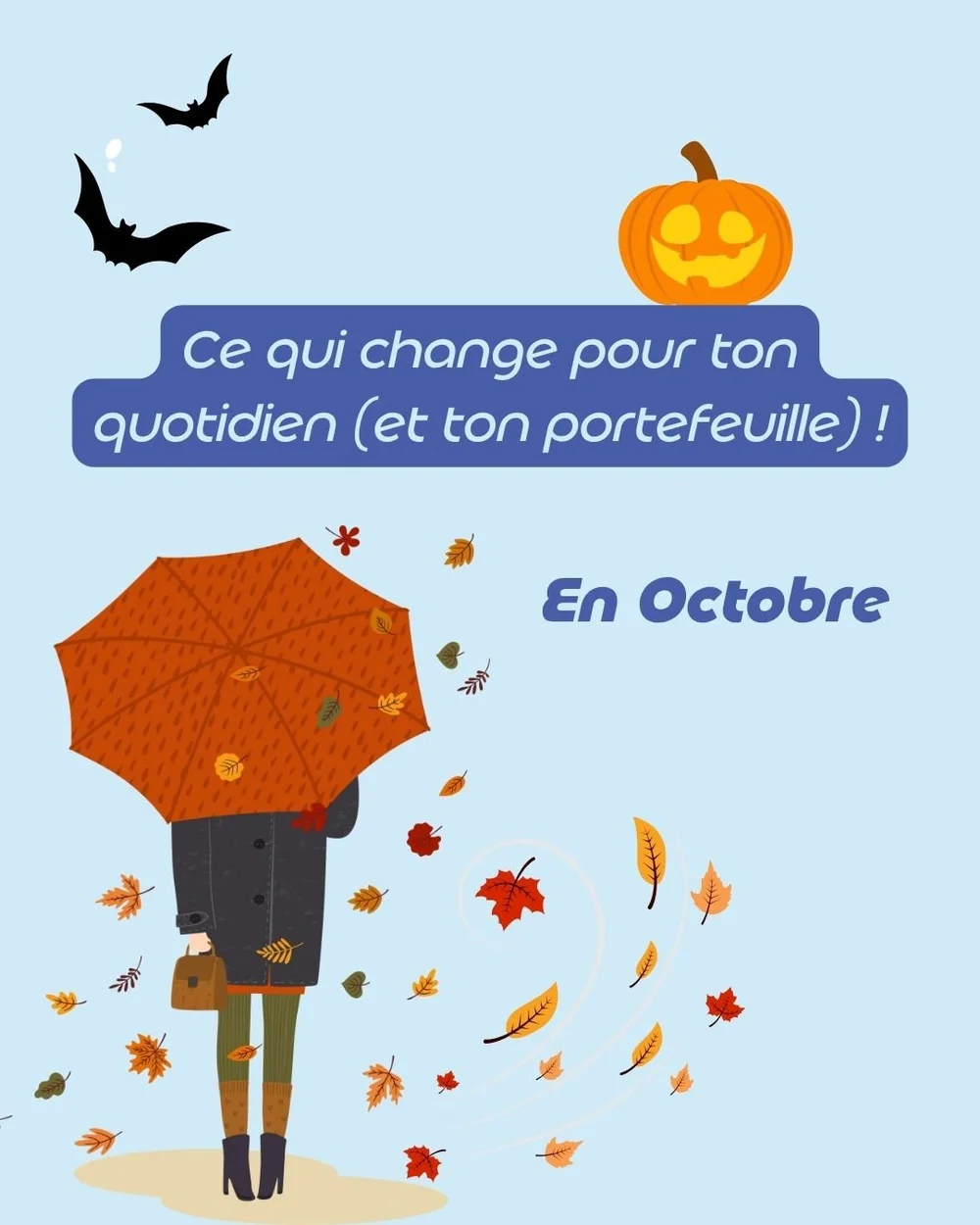 Ce qui change pour ton quotidien (et ton portefeuille) !

En Octobre